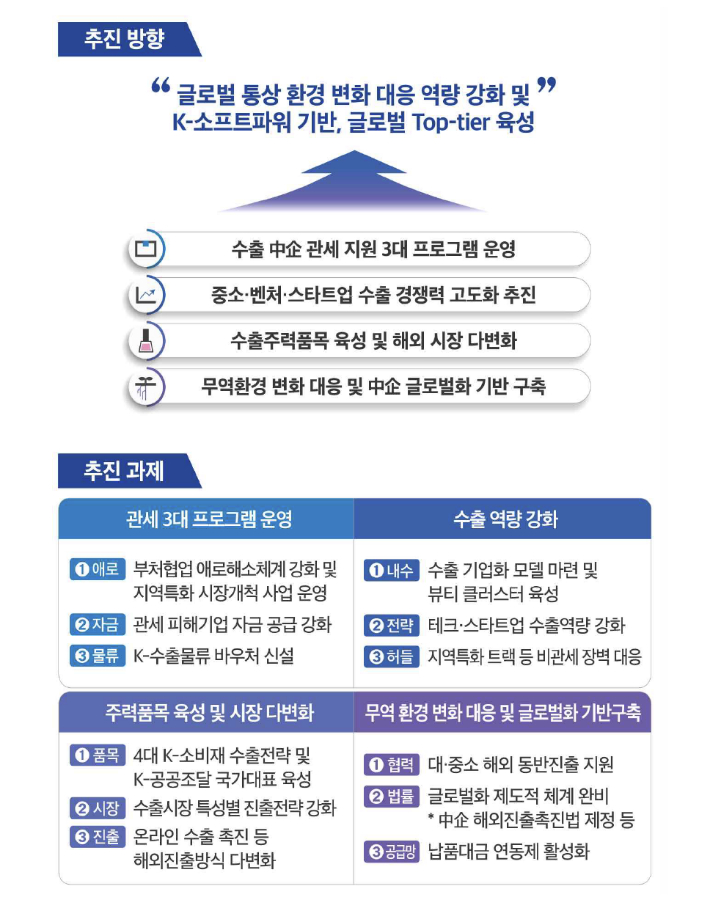 추진 방향

“ 글로벌 통상 환경 변화 대응 역량 강화 및 ”
K-소프트파워 기반, 글로벌 Top-tier 육성

수출 中企 관세 지원 3대 프로그램 운영

중소·벤처·스타트업 수출 경쟁력 고도화 추진

수출주력품목 육성 및 해외 시장 다변화

무역환경 변화 대응 및 中企 글로벌화 기반 구축

추진 과제

관세 3대 프로그램 운영

❶ 애로 부처협업 애로해소체계 강화 및 지역특화 시장개척 사업 운영

❷ 자금 관세 피해기업 자금 공급 강화

❸ 물류 K-수출물류 바우처 신설

수출 역량 강화

❶ 내수 수출 기업화 모델 마련 및 뷰티 클러스터 육성

❷ 전략 테크·스타트업 수출역량 강화

❸ 허들 지역특화 트랙 등 비관세 장벽 대응

주력품목 육성 및 시장 다변화

❶ 품목 4대 K-소비재 수출전략 및 K-공공조달 국가대표 육성

❷ 시장 수출시장 특성별 진출전략 강화

❸ 진출 온라인 수출 촉진 등 해외진출방식 다변화

무역 환경 변화 대응 및 글로벌화 기반구축

❶ 협력 대·중소 해외 동반진출 지원

❷ 법률 글로벌화 제도적 체계 완비
* 中企 해외진출촉진법 제정 등

❸ 공급망 납품대금 연동제 활성화